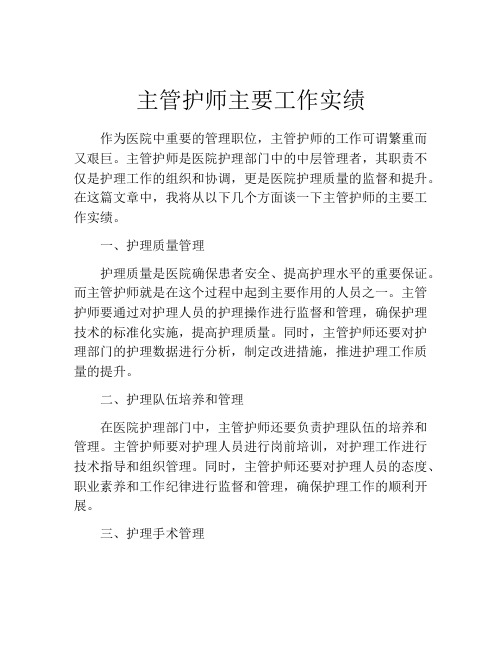 主管护师主要工作实绩

作为医院中重要的管理职位，主管护师的工作可谓繁重而又艰巨。主管护师是医院护理部门中的中层管理者，其职责不仅是护理工作的组织和协调，更是医院护理质量的监督和提升。在这篇文章中，我将从以下几个方面谈一下主管护师的主要工作实绩。

一、护理质量管理

护理质量是医院确保患者安全、提高护理水平的重要保证。而主管护师就是在这个过程中起到主要作用的人员之一。主管护师要通过对护理人员的护理操作进行监督和管理，确保护理技术的标准化实施，提高护理质量。同时，主管护师还要对护理部门的护理数据进行分析，制定改进措施，推进护理工作质量的提升。

二、护理队伍培养和管理

在医院护理部门中，主管护师还要负责护理队伍的培养和管理。主管护师要对护理人员进行岗前培训，对护理工作进行技术指导和组织管理。同时，主管护师还要对护理人员的态度、职业素养和工作纪律进行监督和管理，确保护理工作的顺利开展。

三、护理手术管理